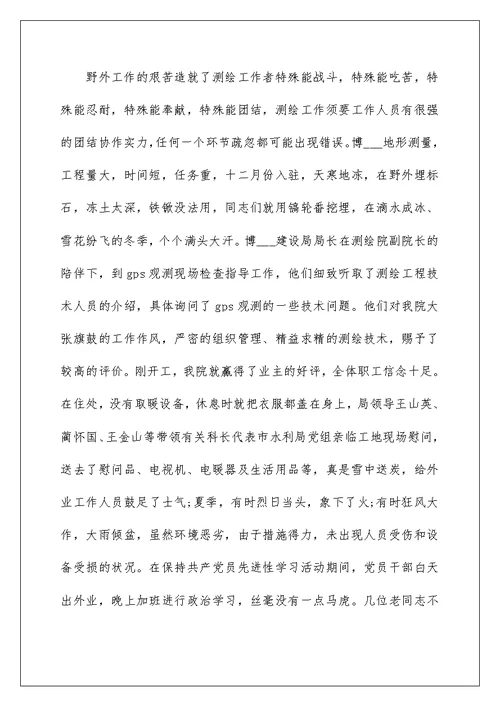 野外工作的艰苦造就了测绘工作者特殊能战斗，特殊能吃苦，特殊能忍耐，特殊能奉献，特殊能团结，测绘工作须要工作人员有很强的团结协作实力，任何一个环节疏忽都可能出现错误。博___地形测量，工程量大，时间短，任务重，十二月份入驻，天寒地冻，在野外埋标石，冻土太深，铁锹没法用，同志们就用镐轮番挖埋，在滴水成冰、雪花纷飞的冬季，个个满头大汗。博___建设局局长在测绘院副院长的陪伴下，到gps观测现场检查指导工作，他们细致听取了测绘工程技术人员的介绍，具体询问了gps观测的一些技术问题。他们对我院大张旗鼓的工作作风，严密的组织管理、精益求精的测绘技术，赐予了较高的评价。刚开工，我院就赢得了业主的好评，全体职工信念十足。在住处，没有取暖设备，休息时就把衣服都盖在身上，局领导王山英、蔺怀国、王金山等带领有关科长代表市水利局党组亲临工地现场慰问，送去了慰问品、电视机、电暖器及生活用品等，真是雪中送炭，给外业工作人员鼓足了士气;夏季，有时烈日当头，象下了火;有时狂风大作，大雨倾盆，虽然环境恶劣，由于措施得力，未出现人员受伤和设备受损的状况。在保持共产党员先进性学习活动期间，党员干部白天出外业，晚上加班进行政治学习，丝毫没有一点马虎。几位老同志不